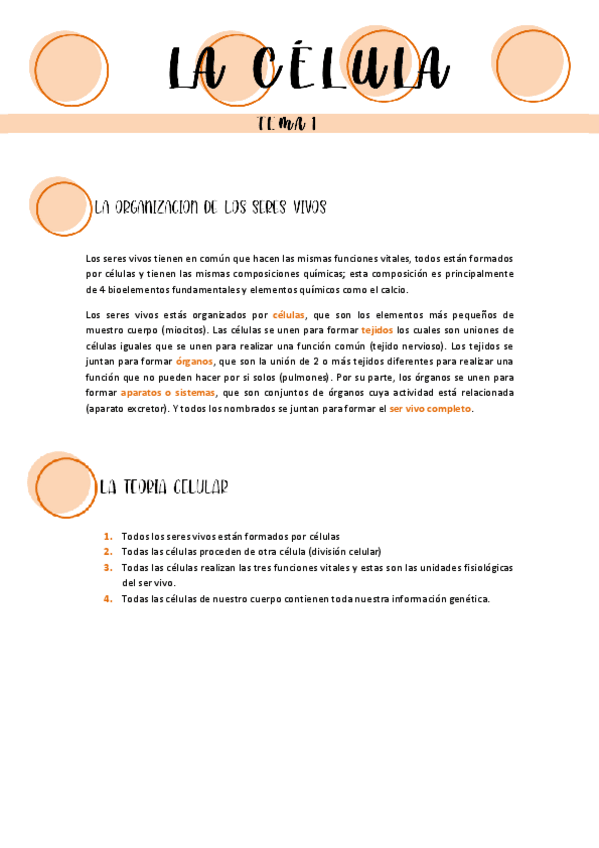 LA CÉLULA

TEMA 1

LA ORGANIZACION DE LOS SERES VIVOS

Los seres vivos tienen en común que hacen las mismas funciones vitales, todos están formados por células y tienen las mismas composiciones químicas; esta composición es principalmente de 4 bioelementos fundamentales y elementos químicos como el calcio.

Los seres vivos estás organizados por células, que son los elementos más pequeños de muestro cuerpo (miocitos). Las células se unen para formar tejidos los cuales son uniones de células iguales que se unen para realizar una función común (tejido nervioso). Los tejidos se juntan para formar órganos, que son la unión de 2 o más tejidos diferentes para realizar una función que no pueden hacer por si solos (pulmones). Por su parte, los órganos se unen para formar aparatos o sistemas, que son conjuntos de órganos cuya actividad está relacionada (aparato excretor). Y todos los nombrados se juntan para formar el ser vivo completo.

LA TEORIA CELULAR

1. Todos los seres vivos están formados por células
2. Todas las células proceden de otra célula (división celular)
3. Todas las células realizan las tres funciones vitales y estas son las unidades fisiológicas del ser vivo.
4. Todas las células de nuestro cuerpo contienen toda nuestra información genética.